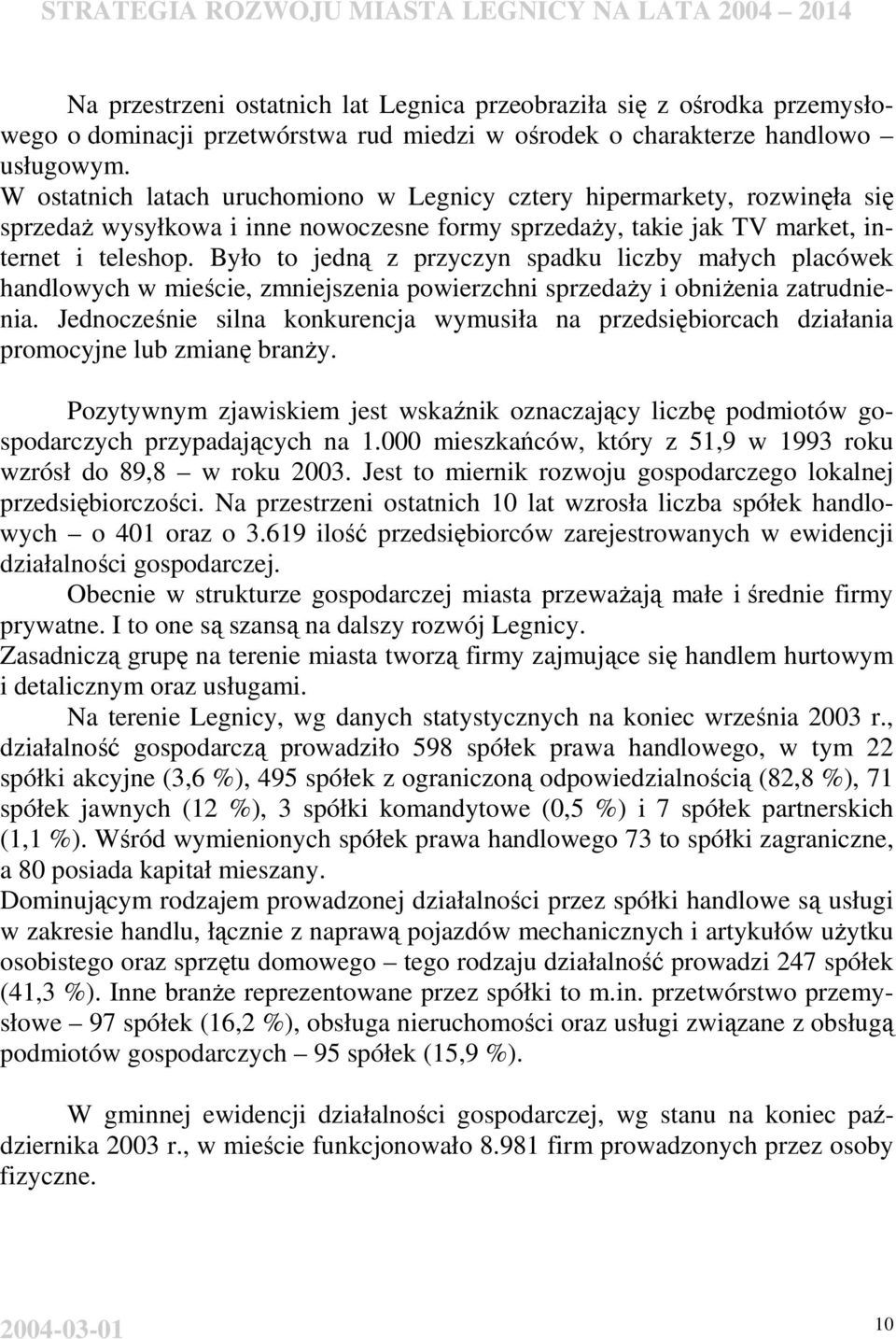 STRATEGIA ROZWOJU MIASTA LEGNICY NA LATA 2004 – 2014

Na przestrzeni ostatnich lat Legnica przeobraziła się z ośrodka przemysłowego o dominacji przetwórstwa rud miedzi w ośrodek o charakterze handlowo – usługowym.
W ostatnich latach uruchomiono w Legnicy cztery hipermarkety, rozwinęła się sprzedaż wysyłkowa i inne nowoczesne formy sprzedaży, takie jak TV market, internet i teleshop. Było to jedną z przyczyn spadku liczby małych placówek handlowych w mieście, zmniejszenia powierzchni sprzedaży i obniżenia zatrudnienia. Jednocześnie silna konkurencja wymusiła na przedsiębiorcach działania promocyjne lub zmianę branży.

Pozytywnym zjawiskiem jest wskaźnik oznaczający liczbę podmiotów gospodarczych przypadających na 1.000 mieszkańców, który z 51,9 w 1993 roku wzrósł do 89,8 – w roku 2003. Jest to miernik rozwoju gospodarczego lokalnej przedsiębiorczości. Na przestrzeni ostatnich 10 lat wzrosła liczba spółek handlowych – o 401 oraz o 3.619 ilość przedsiębiorców zarejestrowanych w ewidencji działalności gospodarczej.
Obecnie w strukturze gospodarczej miasta przeważają małe i średnie firmy prywatne. I to one są szansą na dalszy rozwój Legnicy.
Zasadniczą grupę na terenie miasta tworzą firmy zajmujące się handlem hurtowym i detalicznym oraz usługami.
Na terenie Legnicy, wg danych statystycznych na koniec września 2003 r., działalność gospodarczą prowadziło 598 spółek prawa handlowego, w tym 22 spółki akcyjne (3,6 %), 495 spółek z ograniczoną odpowiedzialnością (82,8 %), 71 spółek jawnych (12 %), 3 spółki komandytowe (0,5 %) i 7 spółek partnerskich (1,1 %). Wśród wymienionych spółek prawa handlowego 73 to spółki zagraniczne, a 80 posiada kapitał mieszany.
Dominującym rodzajem prowadzonej działalności przez spółki handlowe są usługi w zakresie handlu, łącznie z naprawą pojazdów mechanicznych i artykułów użytku osobistego oraz sprzętu domowego – tego rodzaju działalność prowadzi 247 spółek (41,3 %). Inne branże reprezentowane przez spółki to m.in. przetwórstwo przemysłowe – 97 spółek (16,2 %), obsługa nieruchomości oraz usługi związane z obsługą podmiotów gospodarczych – 95 spółek (15,9 %).

W gminnej ewidencji działalności gospodarczej, wg stanu na koniec października 2003 r., w mieście funkcjonowało 8.981 firm prowadzonych przez osoby fizyczne.

2004-03-01 10